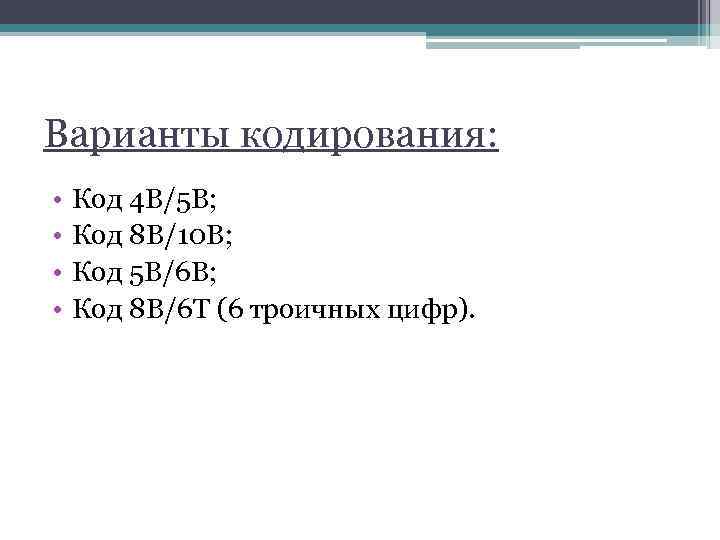 Варианты кодирования:

• Код 4B/5B;
• Код 8B/10B;
• Код 5B/6B;
• Код 8B/6T (6 троичных цифр).